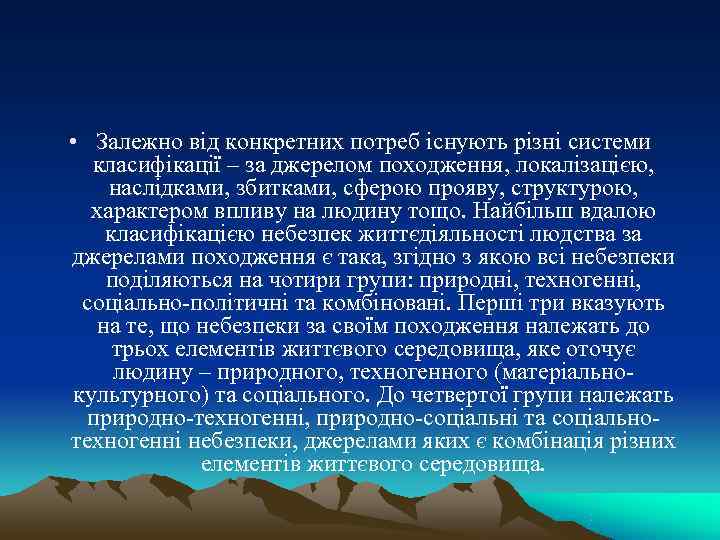 • Залежно від конкретних потреб існують різні системи класифікації – за джерелом походження, локалізацією, наслідками, збитками, сферою прояву, структурою, характером впливу на людину тощо. Найбільш вдалою класифікацією небезпек життєдіяльності людства за джерелами походження є така, згідно з якою всі небезпеки поділяються на чотири групи: природні, техногенні, соціально-політичні та комбіновані. Перші три вказують на те, що небезпеки за своїм походження належать до трьох елементів життєвого середовища, яке оточує людину – природного, техногенного (матеріально-культурного) та соціального. До четвертої групи належать природно-техногенні, природно-соціальні та соціально-техногенні небезпеки, джерелами яких є комбінація різних елементів життєвого середовища.